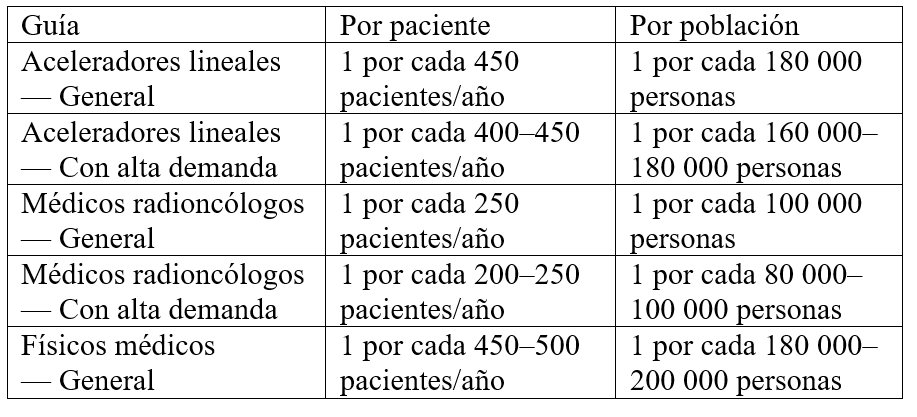 | Guía | Por paciente | Por población |
|---|---|---|
| Aceleradores lineales — General | 1 por cada 450 pacientes/año | 1 por cada 180 000 personas |
| Aceleradores lineales — Con alta demanda | 1 por cada 400–450 pacientes/año | 1 por cada 160 000–180 000 personas |
| Médicos radioncólogos — General | 1 por cada 250 pacientes/año | 1 por cada 100 000 personas |
| Médicos radioncólogos — Con alta demanda | 1 por cada 200–250 pacientes/año | 1 por cada 80 000–100 000 personas |
| Físicos médicos — General | 1 por cada 450–500 pacientes/año | 1 por cada 180 000–200 000 personas |